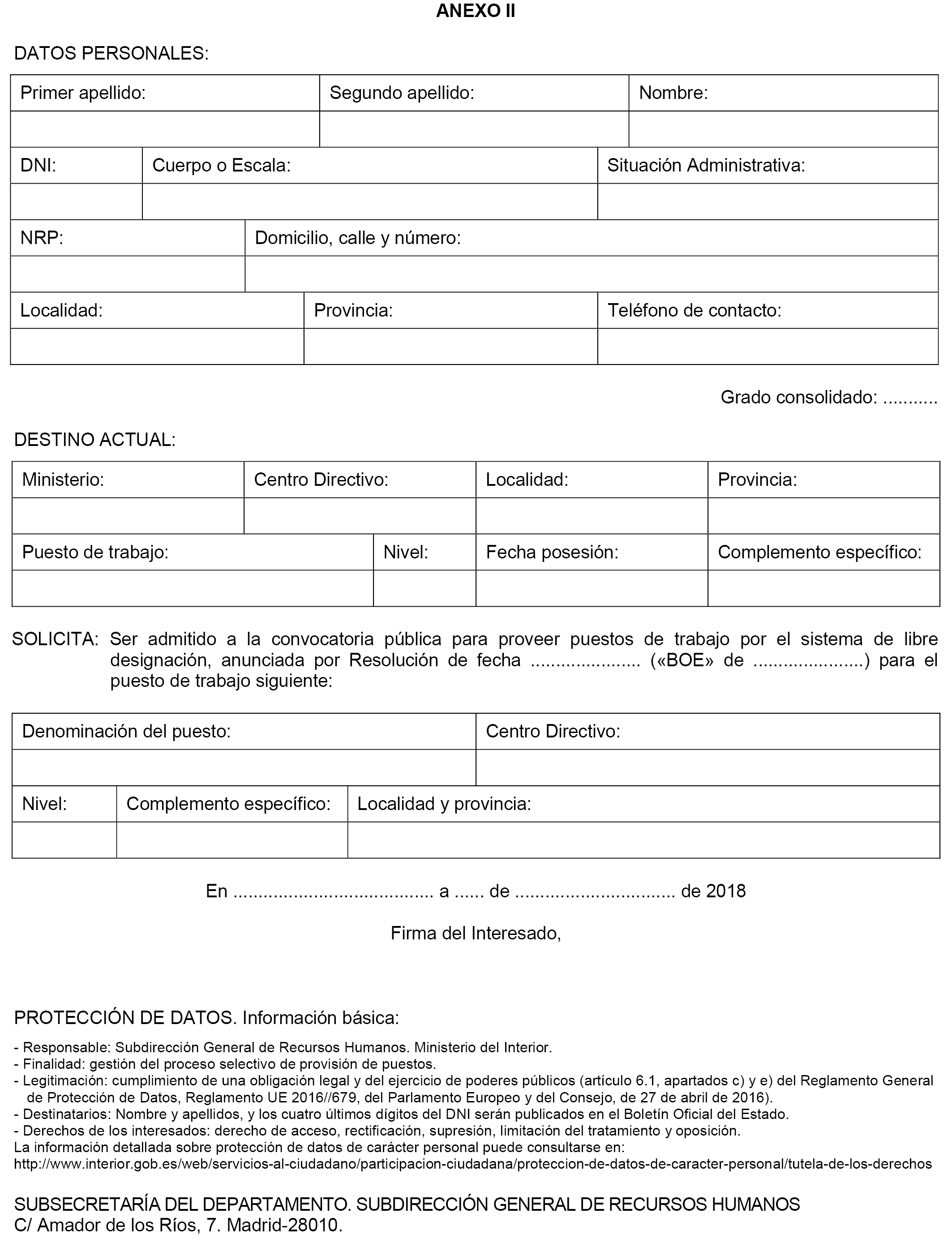 ANEXO II

DATOS PERSONALES:

| Primer apellido: | Segundo apellido: | Nombre: |
|---|---|---|
| | | |

| DNI: | Cuerpo o Escala: | Situación Administrativa: |
|---|---|---|
| | | |

| NRP: | Domicilio, calle y número: |
|---|---|
| | |

| Localidad: | Provincia: | Teléfono de contacto: |
|---|---|---|
| | | |

Grado consolidado: ...........

DESTINO ACTUAL:

| Ministerio: | Centro Directivo: | Localidad: | Provincia: |
|---|---|---|---|
| | | | |

| Puesto de trabajo: | Nivel: | Fecha posesión: | Complemento específico: |
|---|---|---|---|
| | | | |

SOLICITA: Ser admitido a la convocatoria pública para proveer puestos de trabajo por el sistema de libre designación, anunciada por Resolución de fecha ..................... («BOE» de ......................) para el puesto de trabajo siguiente:

| Denominación del puesto: | Centro Directivo: |
|---|---|
| | |

| Nivel: | Complemento específico: | Localidad y provincia: |
|---|---|---|
| | | |

En ....................................... a ...... de ............................... de 2018

Firma del Interesado,

PROTECCIÓN DE DATOS. Información básica:

- Responsable: Subdirección General de Recursos Humanos. Ministerio del Interior.
- Finalidad: gestión del proceso selectivo de provisión de puestos.
- Legitimación: cumplimiento de una obligación legal y del ejercicio de poderes públicos (artículo 6.1, apartados c) y e) del Reglamento General de Protección de Datos, Reglamento UE 2016//679, del Parlamento Europeo y del Consejo, de 27 de abril de 2016).
- Destinatarios: Nombre y apellidos, y los cuatro últimos dígitos del DNI serán publicados en el Boletín Oficial del Estado.
- Derechos de los interesados: derecho de acceso, rectificación, supresión, limitación del tratamiento y oposición.
La información detallada sobre protección de datos de carácter personal puede consultarse en:
http://www.interior.gob.es/web/servicios-al-ciudadano/participacion-ciudadana/proteccion-de-datos-de-caracter-personal/tutela-de-los-derechos

SUBSECRETARÍA DEL DEPARTAMENTO. SUBDIRECCIÓN GENERAL DE RECURSOS HUMANOS
C/ Amador de los Ríos, 7. Madrid-28010.